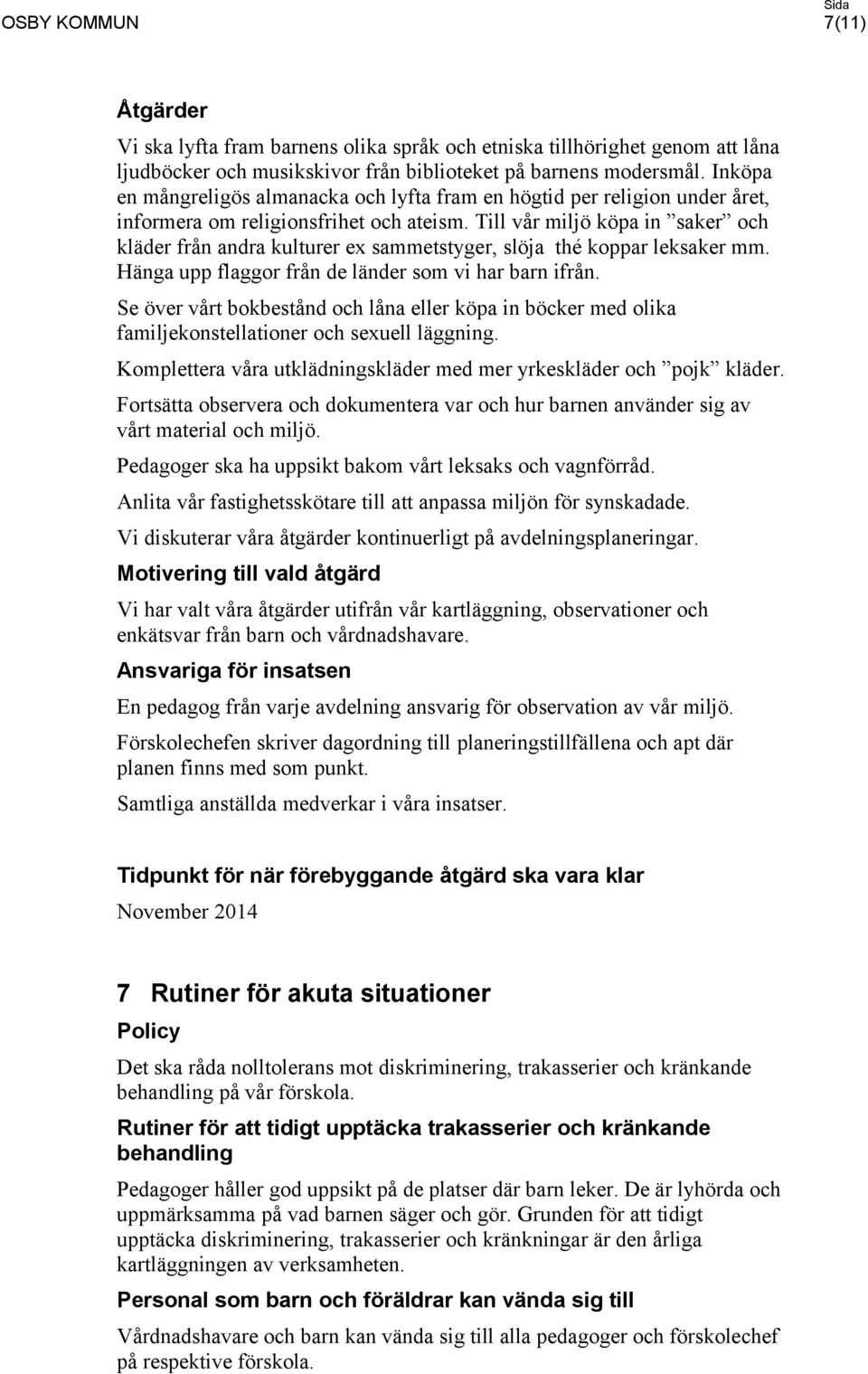 OSBY KOMMUN

Sida
7(11)

Åtgärder

Vi ska lyfta fram barnens olika språk och etniska tillhörighet genom att låna ljudböcker och musikskivor från biblioteket på barnens modersmål. Inköpa en mångreligös almanacka och lyfta fram en högtid per religion under året, informera om religionsfrihet och ateism. Till vår miljö köpa in ”saker” och kläder från andra kulturer ex sammetstyger, slöja thé koppar leksaker mm. Hänga upp flaggor från de länder som vi har barn ifrån.

Se över vårt bokbestånd och låna eller köpa in böcker med olika familjekonstellationer och sexuell läggning.

Komplettera våra utklädningskläder med mer yrkeskläder och ”pojk” kläder.

Fortsätta observera och dokumentera var och hur barnen använder sig av vårt material och miljö.

Pedagoger ska ha uppsikt bakom vårt leksaks och vagnförråd.

Anlita vår fastighetsskötare till att anpassa miljön för synskadade.

Vi diskuterar våra åtgärder kontinuerligt på avdelningsplaneringar.

Motivering till vald åtgärd

Vi har valt våra åtgärder utifrån vår kartläggning, observationer och enkätsvar från barn och vårdnadshavare.

Ansvariga för insatsen

En pedagog från varje avdelning ansvarig för observation av vår miljö.

Förskolechefen skriver dagordning till planeringstillfällena och apt där planen finns med som punkt.

Samtliga anställda medverkar i våra insatser.

Tidpunkt för när förebyggande åtgärd ska vara klar

November 2014

7 Rutiner för akuta situationer

Policy

Det ska råda nolltolerans mot diskriminering, trakasserier och kränkande behandling på vår förskola.

Rutiner för att tidigt upptäcka trakasserier och kränkande behandling

Pedagoger håller god uppsikt på de platser där barn leker. De är lyhörda och uppmärksamma på vad barnen säger och gör. Grunden för att tidigt upptäcka diskriminering, trakasserier och kränkningar är den årliga kartläggningen av verksamheten.

Personal som barn och föräldrar kan vända sig till

Vårdnadshavare och barn kan vända sig till alla pedagoger och förskolechef på respektive förskola.